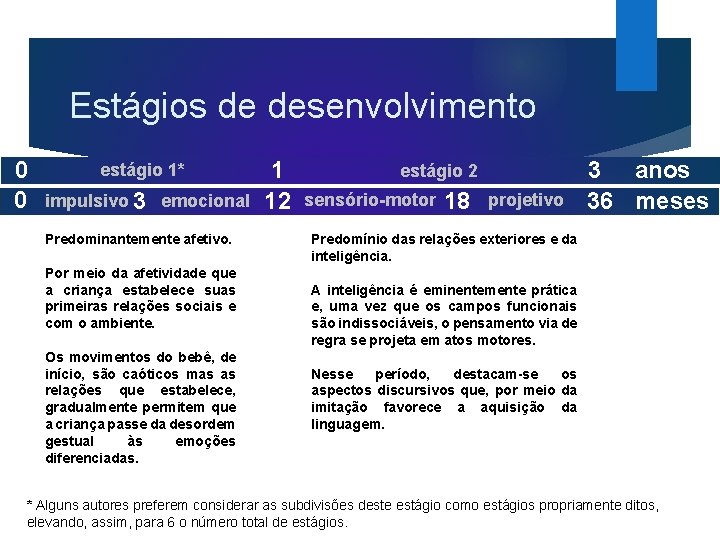 Estágios de desenvolvimento

0 estágio 1* 1 estágio 2 3 anos

0 impulsivo 3 emocional 12 sensório-motor 18 projetivo 36 meses

Predominantemente afetivo.

Por meio da afetividade que a criança estabelece suas primeiras relações sociais e com o ambiente.

Os movimentos do bebê, de início, são caóticos mas as relações que estabelece, gradualmente permitem que a criança passe da desordem gestual às emoções diferenciadas.

Predomínio das relações exteriores e da inteligência.

A inteligência é eminentemente prática e, uma vez que os campos funcionais são indissociáveis, o pensamento via de regra se projeta em atos motores.

Nesse período, destacam-se os aspectos discursivos que, por meio da imitação favorece a aquisição da linguagem.

* Alguns autores preferem considerar as subdivisões deste estágio como estágios propriamente ditos, elevando, assim, para 6 o número total de estágios.